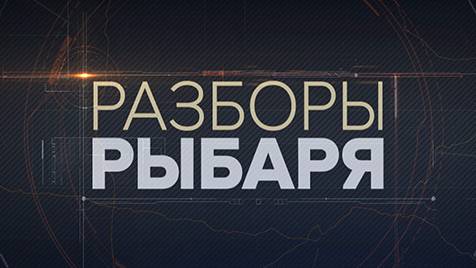 РАЗБОРЫ
РЫБАРЯ